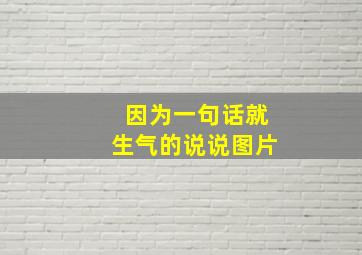 因为一句话就
生气的说说图片